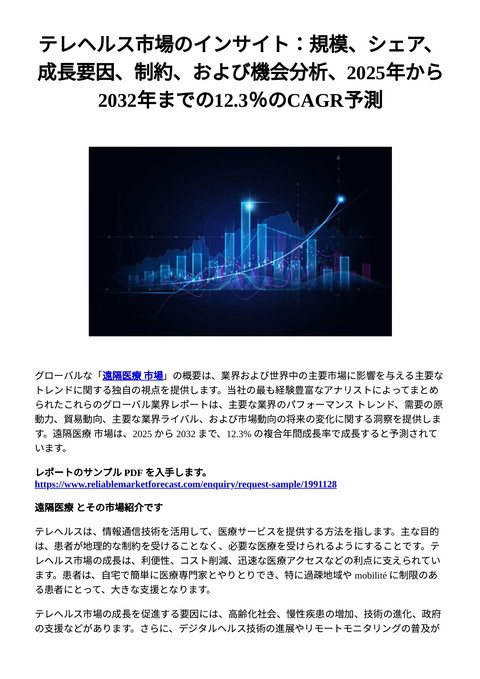 テレヘルス市場のインサイト：規模、シェア、成長要因、制約、および機会分析、2025年から2032年までの12.3%のCAGR予測

グローバルな「遠隔医療 市場」の概要は、業界および世界中の主要市場に影響を与える主要なトレンドに関する独自の視点を提供します。当社の最も経験豊富なアナリストによってまとめられたこれらのグローバル業界レポートは、主要な業界のパフォーマンス トレンド、需要の原動力、貿易動向、主要な業界ライバル、および市場動向の将来の変化に関する洞察を提供します。遠隔医療 市場は、2025 から 2032 まで、12.3% の複合年間成長率で成長すると予測されています。

レポートのサンプル PDF を入手します。
https://www.reliablemarketforecast.com/enquiry/request-sample/1991128

遠隔医療 とその市場紹介です

テレヘルスは、情報通信技術を活用して、医療サービスを提供する方法を指します。主な目的は、患者が地理的な制約を受けることなく、必要な医療を受けられるようにすることです。テレヘルス市場の成長は、利便性、コスト削減、迅速な医療アクセスなどの利点に支えられています。患者は、自宅で簡単に医療専門家とやりとりでき、特に過疎地域や mobilité に制限のある患者にとって、大きな支援となります。

テレヘルス市場の成長を促進する要因には、高齢化社会、慢性疾患の増加、技術の進化、政府の支援などがあります。さらに、デジタルヘルス技術の進展やリモートモニタリングの普及が